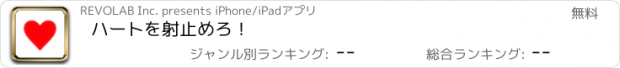 REVOLAB Inc. presents iPhone/iPadアプリ
無料
ハートを射止めろ！
ジャンル別ランキング: --
総合ランキング: --